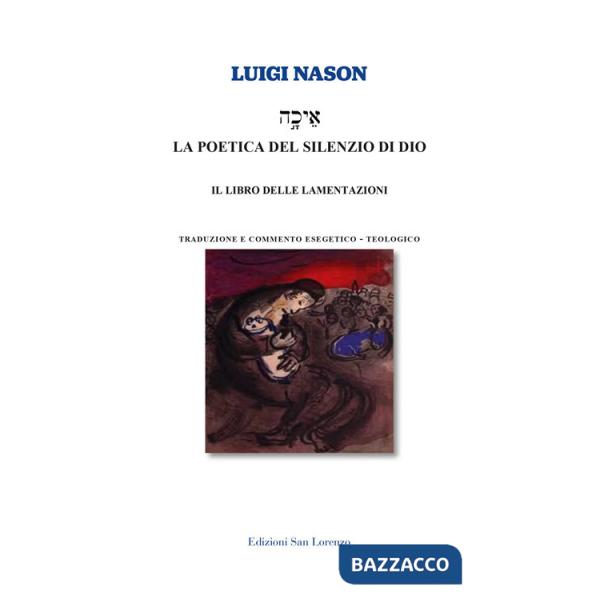 LUIGI NASON

אֵיכָה

LA POETICA DEL SILENZIO DI DIO

IL LIBRO DELLE LAMENTAZIONI

TRADUZIONE E COMMENTO ESEGETICO - TEOLOGICO

Edizioni San Lorenzo

BAZZACCO